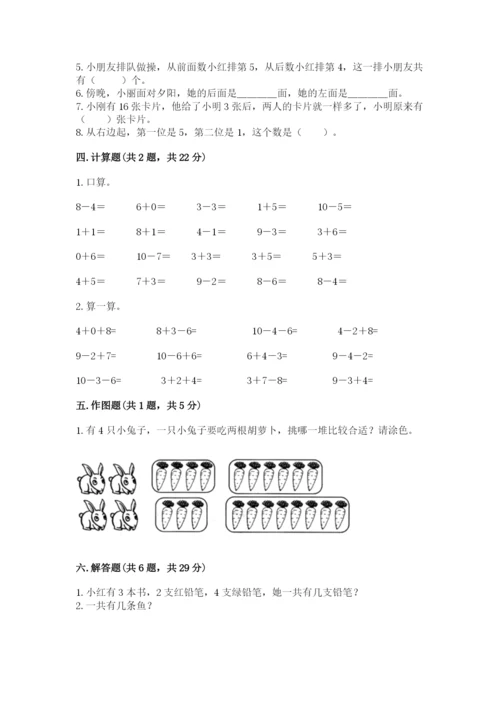 5. 小朋友排队做操，从前面数小红排第 5，从后数小红排第 4，这一排小朋友共有（　　）个。
6. 傍晚，小丽面对夕阳，她的后面是________面，她的左面是________面。
7. 小刚有 16 张卡片，他给了小明 3 张后，两人的卡片就一样多了，小明原来有（　　）张卡片。
8. 从右边起，第一位是 5，第二位是 1，这个数是（　　）。

四. 计算题（共 2 题，共 22 分）

1. 口算。

8－4＝　　6＋0＝　　3－3＝　　1＋5＝　　10－5＝

1＋1＝　　8＋1＝　　4－1＝　　9－3＝　　3＋6＝

0＋6＝　　10－7＝　　3＋3＝　　3＋5＝　　5＋3＝

4＋5＝　　7＋3＝　　9－2＝　　8－6＝　　8－4＝

2. 算一算。

4＋0＋8=　　8＋3－6=　　10－4－6=　　4－2＋8=

9－2＋7=　　10－6＋6=　　6＋4－3=　　9－4－2=

10－3－6=　　3＋2＋4=　　3＋7－8=　　9－3＋4=

五. 作图题（共 1 题，共 5 分）

1. 有 4 只小兔子，一只小兔子要吃两根胡萝卜，挑哪一堆比较合适？请涂色。

六. 解答题（共 6 题，共 29 分）

1. 小红有 3 本书，2 支红铅笔，4 支绿铅笔，她一共有几支铅笔？
2. 一共有几条鱼？